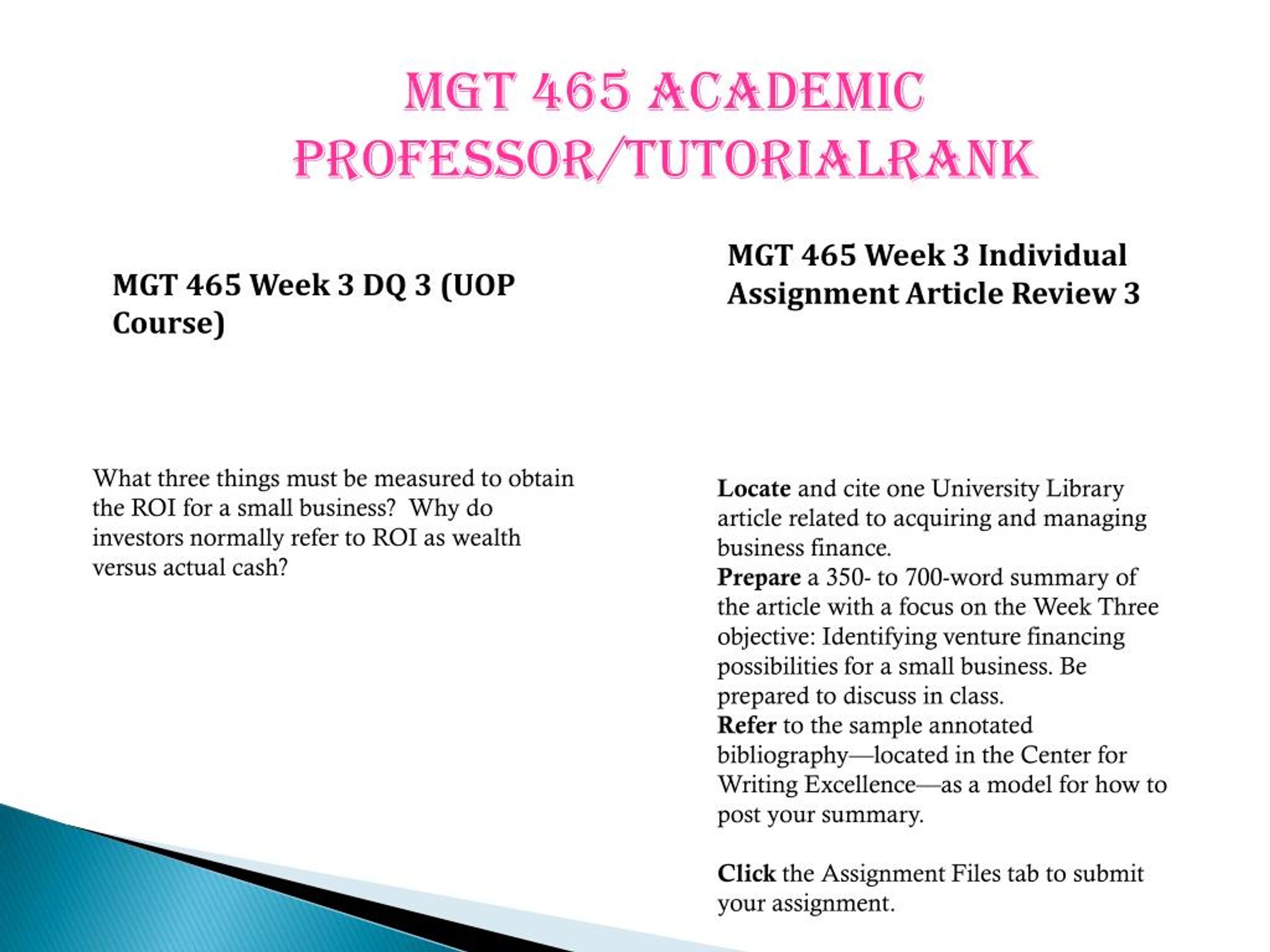 MGT 465 ACADEMIC PROFESSOR/TUTORIALRANK

MGT 465 Week 3 DQ 3 (UOP Course)

What three things must be measured to obtain the ROI for a small business? Why do investors normally refer to ROI as wealth versus actual cash?

MGT 465 Week 3 Individual Assignment Article Review 3

Locate and cite one University Library article related to acquiring and managing business finance.
Prepare a 350- to 700-word summary of the article with a focus on the Week Three objective: Identifying venture financing possibilities for a small business. Be prepared to discuss in class.
Refer to the sample annotated bibliography—located in the Center for Writing Excellence—as a model for how to post your summary.

Click the Assignment Files tab to submit your assignment.